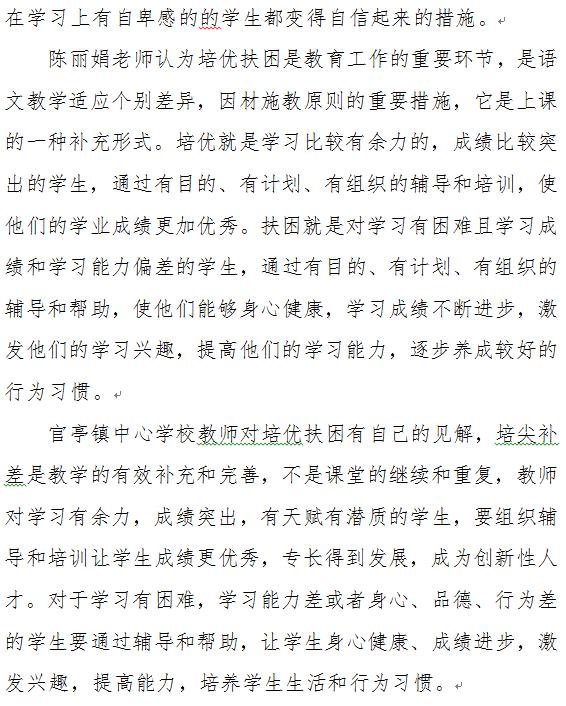 在学习上有自卑感的的学生都变得自信起来的措施。

陈丽娟老师认为培优扶困是教育工作的重要环节，是语文教学适应个别差异，因材施教原则的重要措施，它是上课的一种补充形式。培优就是学习比较有余力的，成绩比较突出的学生，通过有目的、有计划、有组织的辅导和培训，使他们的学业成绩更加优秀。扶困就是对学习有困难且学习成绩和学习能力偏差的学生，通过有目的、有计划、有组织的辅导和帮助，使他们能够身心健康，学习成绩不断进步，激发他们的学习兴趣，提高他们的学习能力，逐步养成较好的行为习惯。

官亭镇中心学校教师对培优扶困有自己的见解，培尖补差是教学的有效补充和完善，不是课堂的继续和重复，教师对学习有余力，成绩突出，有天赋有潜质的学生，要组织辅导和培训让学生成绩更优秀，专长得到发展，成为创新性人才。对于学习有困难，学习能力差或者身心、品德、行为差的学生要通过辅导和帮助，让学生身心健康、成绩进步，激发兴趣，提高能力，培养学生生活和行为习惯。